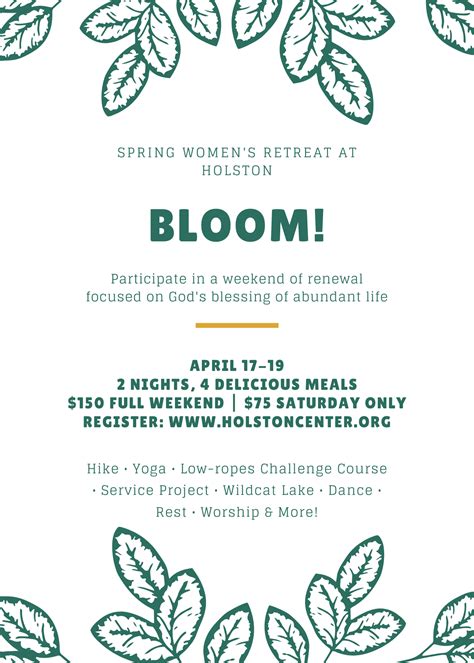 SPRING WOMEN'S RETREAT AT HOLSTON

BLOOM!

Participate in a weekend of renewal focused on God's blessing of abundant life

APRIL 17–19
2 NIGHTS, 4 DELICIOUS MEALS
\$150 FULL WEEKEND | \$75 SATURDAY ONLY
REGISTER: WWW.HOLSTONCENTER.ORG

Hike · Yoga · Low-ropes Challenge Course · Service Project · Wildcat Lake · Dance · Rest · Worship & More!